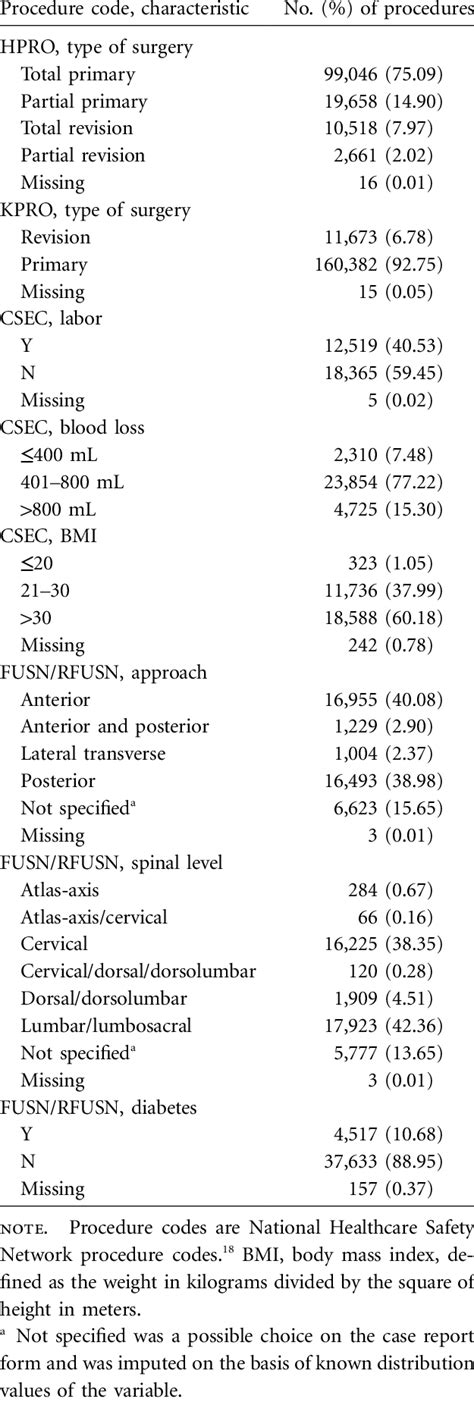 | Procedure code, characteristic | No. (%) of procedures |
|---|---|
| HPRO, type of surgery | |
| Total primary | 99,046 (75.09) |
| Partial primary | 19,658 (14.90) |
| Total revision | 10,518 (7.97) |
| Partial revision | 2,661 (2.02) |
| Missing | 16 (0.01) |
| KPRO, type of surgery | |
| Revision | 11,673 (6.78) |
| Primary | 160,382 (92.75) |
| Missing | 15 (0.05) |
| CSEC, labor | |
| Y | 12,519 (40.53) |
| N | 18,365 (59.45) |
| Missing | 5 (0.02) |
| CSEC, blood loss | |
| ≤400 mL | 2,310 (7.48) |
| 401–800 mL | 23,854 (77.22) |
| >800 mL | 4,725 (15.30) |
| CSEC, BMI | |
| ≤20 | 323 (1.05) |
| 21–30 | 11,736 (37.99) |
| >30 | 18,588 (60.18) |
| Missing | 242 (0.78) |
| FUSN/RFUSN, approach | |
| Anterior | 16,955 (40.08) |
| Anterior and posterior | 1,229 (2.90) |
| Lateral transverse | 1,004 (2.37) |
| Posterior | 16,493 (38.98) |
| Not specified$^a$ | 6,623 (15.65) |
| Missing | 3 (0.01) |
| FUSN/RFUSN, spinal level | |
| Atlas-axis | 284 (0.67) |
| Atlas-axis/cervical | 66 (0.16) |
| Cervical | 16,225 (38.35) |
| Cervical/dorsal/dorsolumbar | 120 (0.28) |
| Dorsal/dorsolumbar | 1,909 (4.51) |
| Lumbar/lumbosacral | 17,923 (42.36) |
| Not specified$^a$ | 5,777 (13.65) |
| Missing | 3 (0.01) |
| FUSN/RFUSN, diabetes | |
| Y | 4,517 (10.68) |
| N | 37,633 (88.95) |
| Missing | 157 (0.37) |

NOTE. Procedure codes are National Healthcare Safety Network procedure codes.$^{18}$ BMI, body mass index, defined as the weight in kilograms divided by the square of height in meters.

$^a$ Not specified was a possible choice on the case report form and was imputed on the basis of known distribution values of the variable.